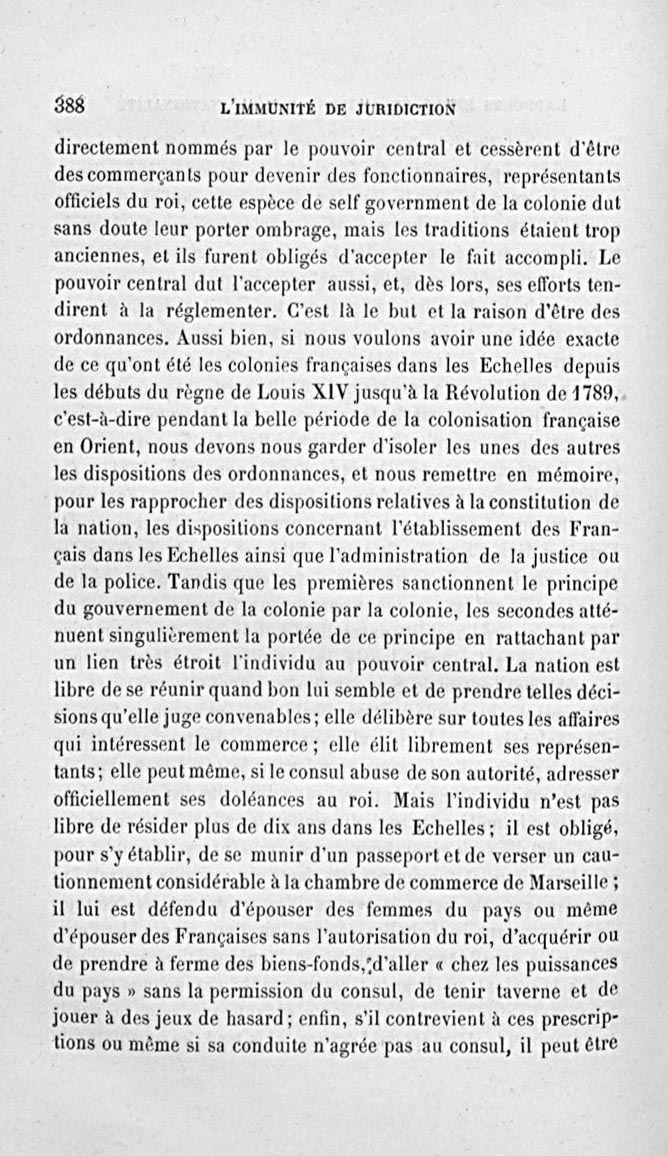 388 L'IMMUNITÉ DE JURIDICTION

directement nommés par le pouvoir central et cessèrent d'être des commerçants pour devenir des fonctionnaires, représentants officiels du roi, cette espèce de self government de la colonie dut sans doute leur porter ombrage, mais les traditions étaient trop anciennes, et ils furent obligés d'accepter le fait accompli. Le pouvoir central dut l'accepter aussi, et, dès lors, ses efforts tendirent à la réglementer. C'est là le but et la raison d'être des ordonnances. Aussi bien, si nous voulons avoir une idée exacte de ce qu'ont été les colonies françaises dans les Echelles depuis les débuts du règne de Louis XIV jusqu'à la Révolution de 1789, c'est-à-dire pendant la belle période de la colonisation française en Orient, nous devons nous garder d'isoler les unes des autres les dispositions des ordonnances, et nous remettre en mémoire, pour les rapprocher des dispositions relatives à la constitution de la nation, les dispositions concernant l'établissement des Français dans les Echelles ainsi que l'administration de la justice ou de la police. Tandis que les premières sanctionnent le principe du gouvernement de la colonie par la colonie, les secondes atténuent singulièrement la portée de ce principe en rattachant par un lien très étroit l'individu au pouvoir central. La nation est libre de se réunir quand bon lui semble et de prendre telles décisions qu'elle juge convenables; elle délibère sur toutes les affaires qui intéressent le commerce; elle élit librement ses représentants; elle peut même, si le consul abuse de son autorité, adresser officiellement ses doléances au roi. Mais l'individu n'est pas libre de résider plus de dix ans dans les Echelles; il est obligé, pour s'y établir, de se munir d'un passeport et de verser un cautionnement considérable à la chambre de commerce de Marseille; il lui est défendu d'épouser des femmes du pays ou même d'épouser des Françaises sans l'autorisation du roi, d'acquérir ou de prendre à ferme des biens-fonds, d'aller « chez les puissances du pays » sans la permission du consul, de tenir taverne et de jouer à des jeux de hasard; enfin, s'il contrevient à ces prescriptions ou même si sa conduite n'agrée pas au consul, il peut être